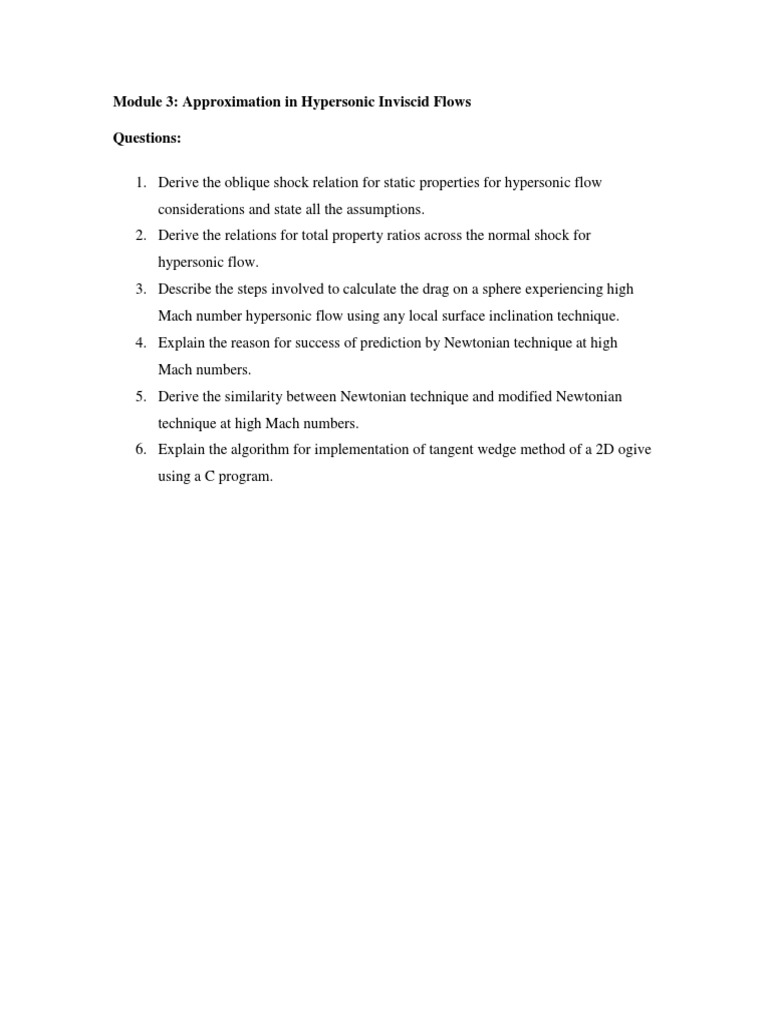 Module 3: Approximation in Hypersonic Inviscid Flows

Questions:

1. Derive the oblique shock relation for static properties for hypersonic flow considerations and state all the assumptions.
2. Derive the relations for total property ratios across the normal shock for hypersonic flow.
3. Describe the steps involved to calculate the drag on a sphere experiencing high Mach number hypersonic flow using any local surface inclination technique.
4. Explain the reason for success of prediction by Newtonian technique at high Mach numbers.
5. Derive the similarity between Newtonian technique and modified Newtonian technique at high Mach numbers.
6. Explain the algorithm for implementation of tangent wedge method of a 2D ogive using a C program.